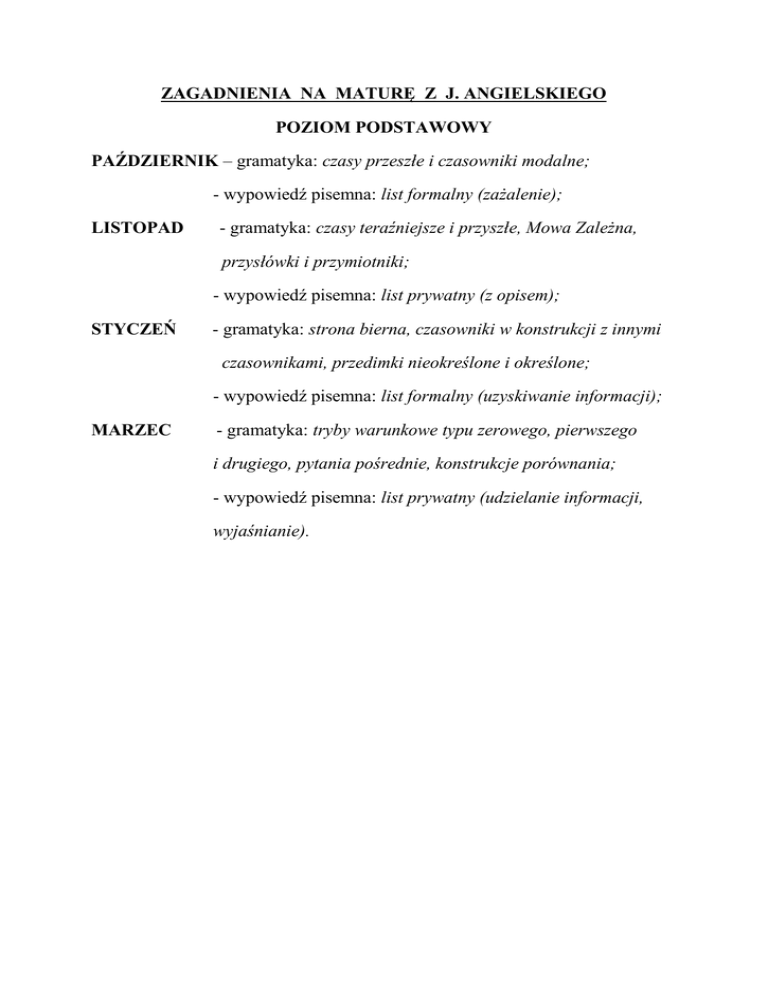 ZAGADNIENIA NA MATURĘ Z J. ANGIELSKIEGO

POZIOM PODSTAWOWY

PAŹDZIERNIK – gramatyka: czasy przeszłe i czasowniki modalne;

- wypowiedź pisemna: list formalny (zażalenie);

LISTOPAD - gramatyka: czasy teraźniejsze i przyszłe, Mowa Zależna, przysłówki i przymiotniki;

- wypowiedź pisemna: list prywatny (z opisem);

STYCZEŃ - gramatyka: strona bierna, czasowniki w konstrukcji z innymi czasownikami, przedimki nieokreślone i określone;

- wypowiedź pisemna: list formalny (uzyskiwanie informacji);

MARZEC - gramatyka: tryby warunkowe typu zerowego, pierwszego i drugiego, pytania pośrednie, konstrukcje porównania;

- wypowiedź pisemna: list prywatny (udzielanie informacji, wyjaśnianie).